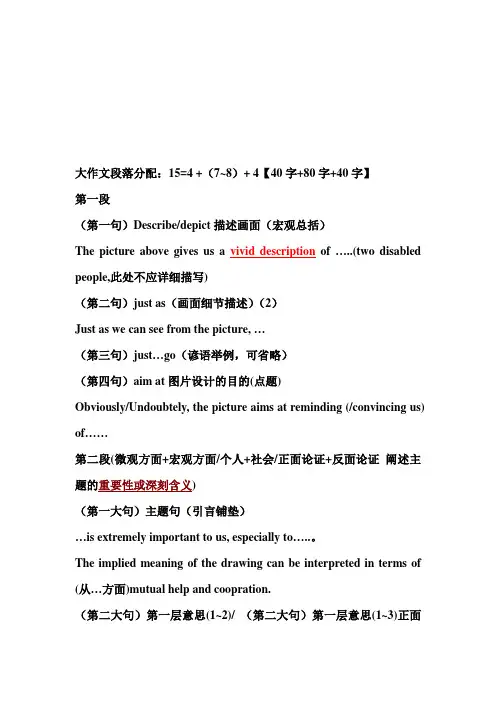 大作文段落分配：15=4 +（7~8）+ 4【40 字+80 字+40 字】

第一段

（第一句）Describe/depict 描述画面（宏观总括）

The picture above gives us a vivid description of …..(two disabled people,此处不应详细描写)

（第二句）just as（画面细节描述）(2)

Just as we can see from the picture, …

（第三句）just…go（谚语举例，可省略）

（第四句）aim at 图片设计的目的(点题)

Obviously/Undoubtely, the picture aims at reminding (/convincing us) of……

第二段(微观方面+宏观方面/个人+社会/正面论证+反面论证 阐述主题的重要性或深刻含义)

（第一大句）主题句（引言铺垫）

…is extremely important to us, especially to…..。

The implied meaning of the drawing can be interpreted in terms of (从…方面)mutual help and coopration.

（第二大句）第一层意思(1~2)/ （第二大句）第一层意思(1~3)正面